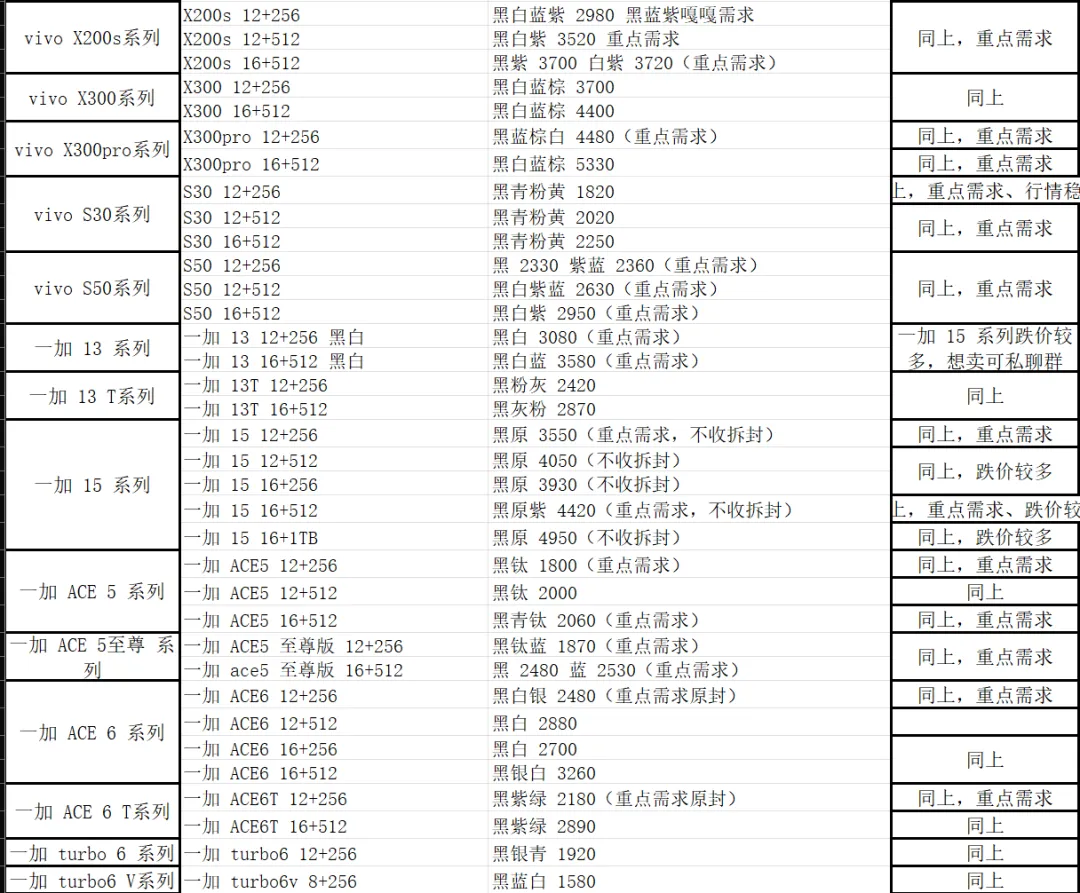 | | | | |
|---|---|---|---|
| vivo X200s系列 | X200s 12+256 | 黑白蓝紫 2980 黑蓝紫嘎嘎需求 | 同上，重点需求 |
| | X200s 12+512 | 黑白紫 3520 重点需求 | |
| | X200s 16+512 | 黑紫 3700 白紫 3720（重点需求） | |
| vivo X300系列 | X300 12+256 | 黑白蓝棕 3700 | 同上 |
| | X300 16+512 | 黑白蓝棕 4400 | |
| vivo X300pro系列 | X300pro 12+256 | 黑蓝棕白 4480（重点需求） | 同上，重点需求 |
| | X300pro 16+512 | 黑白蓝棕 5330 | 同上，重点需求 |
| vivo S30系列 | S30 12+256 | 黑青粉黄 1820 | 上，重点需求、行情稳 |
| | S30 12+512 | 黑青粉黄 2020 | 同上，重点需求 |
| | S30 16+512 | 黑青粉黄 2250 | |
| vivo S50系列 | S50 12+256 | 黑 2330 紫蓝 2360（重点需求） | 同上，重点需求 |
| | S50 12+512 | 黑白紫蓝 2630（重点需求） | |
| | S50 16+512 | 黑白紫 2950（重点需求） | |
| 一加 13 系列 | 一加 13 12+256 黑白 | 黑白 3080（重点需求） | 一加 15 系列跌价较多，想卖可私聊群 |
| | 一加 13 16+512 黑白 | 黑白蓝 3580（重点需求） | |
| 一加 13 T系列 | 一加 13T 12+256 | 黑粉灰 2420 | 同上 |
| | 一加 13T 16+512 | 黑灰粉 2870 | |
| 一加 15 系列 | 一加 15 12+256 | 黑原 3550（重点需求，不收拆封） | 同上，重点需求 |
| | 一加 15 12+512 | 黑原 4050（不收拆封） | 同上，跌价较多 |
| | 一加 15 16+256 | 黑原 3930（不收拆封） | |
| | 一加 15 16+512 | 黑原紫 4420（重点需求，不收拆封） | 上，重点需求、跌价较 |
| | 一加 15 16+1TB | 黑原 4950（不收拆封） | 同上，跌价较多 |
| 一加 ACE 5 系列 | 一加 ACE5 12+256 | 黑钛 1800（重点需求） | 同上，重点需求 |
| | 一加 ACE5 12+512 | 黑钛 2000 | 同上 |
| | 一加 ACE5 16+512 | 黑青钛 2060（重点需求） | 同上，重点需求 |
| 一加 ACE 5至尊 系列 | 一加 ACE5 至尊版 12+256 | 黑钛蓝 1870（重点需求） | 同上，重点需求 |
| | 一加 ace5 至尊版 16+512 | 黑 2480 蓝 2530（重点需求） | |
| 一加 ACE 6 系列 | 一加 ACE6 12+256 | 黑白银 2480（重点需求原封） | 同上，重点需求 |
| | 一加 ACE6 12+512 | 黑白 2880 | |
| | 一加 ACE6 16+256 | 黑白 2700 | 同上 |
| | 一加 ACE6 16+512 | 黑银白 3260 | |
| 一加 ACE 6 T系列 | 一加 ACE6T 12+256 | 黑紫绿 2180（重点需求原封） | 同上，重点需求 |
| | 一加 ACE6T 16+512 | 黑紫绿 2890 | 同上 |
| 一加 turbo 6 系列 | 一加 turbo6 12+256 | 黑银青 1920 | 同上 |
| 一加 turbo6 V系列 | 一加 turbo6v 8+256 | 黑蓝白 1580 | 同上 |